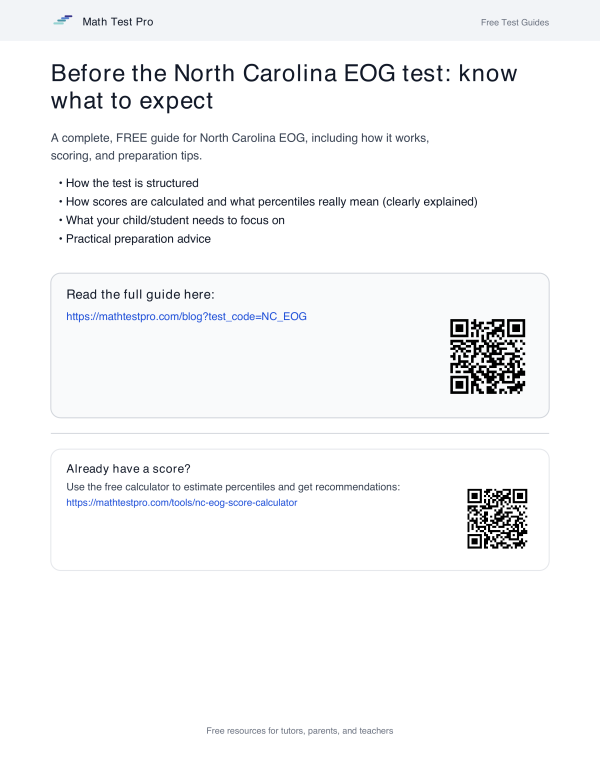 Math Test Pro

Free Test Guides

Before the North Carolina EOG test: know what to expect

A complete, FREE guide for North Carolina EOG, including how it works, scoring, and preparation tips.

• How the test is structured
• How scores are calculated and what percentiles really mean (clearly explained)
• What your child/student needs to focus on
• Practical preparation advice

Read the full guide here:
https://mathtestpro.com/blog?test_code=NC_EOG

Already have a score?
Use the free calculator to estimate percentiles and get recommendations:
https://mathtestpro.com/tools/nc-eog-score-calculator

Free resources for tutors, parents, and teachers